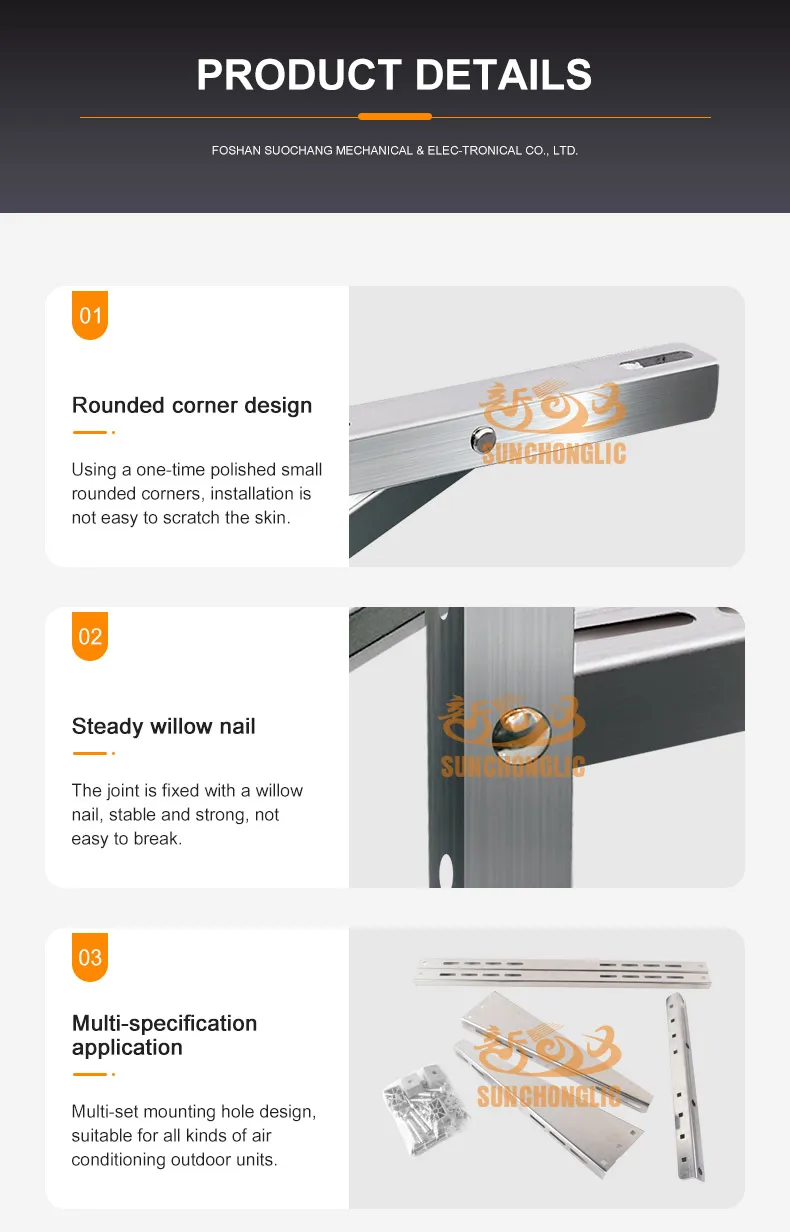 PRODUCT DETAILS

FOSHAN SUOCHANG MECHANICAL & ELEC-TRONICAL CO., LTD.

01

Rounded corner design

Using a one-time polished small rounded corners, installation is not easy to scratch the skin.

02

Steady willow nail

The joint is fixed with a willow nail, stable and strong, not easy to break.

03

Multi-specification application

Multi-set mounting hole design, suitable for all kinds of air conditioning outdoor units.

SUNCHONGLIC